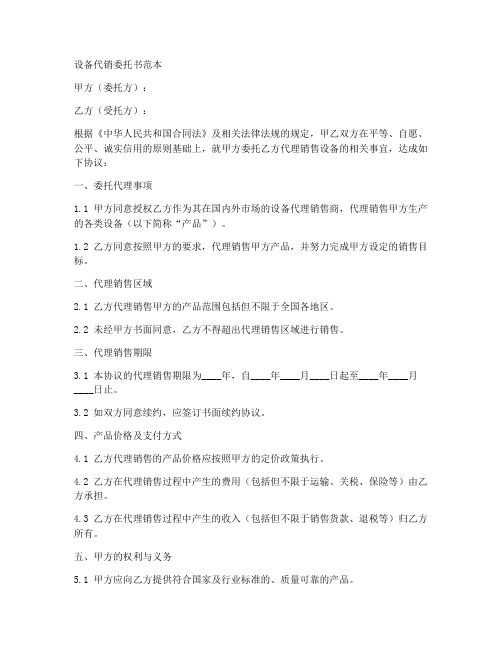 设备代销委托书范本

甲方（委托方）：

乙方（受托方）：

根据《中华人民共和国合同法》及相关法律法规的规定，甲乙双方在平等、自愿、公平、诚实信用的原则基础上，就甲方委托乙方代理销售设备的相关事宜，达成如下协议：

一、委托代理事项

1.1 甲方同意授权乙方作为其在国内外市场的设备代理销售商，代理销售甲方生产的各类设备（以下简称“产品”）。

1.2 乙方同意按照甲方的要求，代理销售甲方产品，并努力完成甲方设定的销售目标。

二、代理销售区域

2.1 乙方代理销售甲方的产品范围包括但不限于全国各地区。

2.2 未经甲方书面同意，乙方不得超出代理销售区域进行销售。

三、代理销售期限

3.1 本协议的代理销售期限为____年，自____年____月____日起至____年____月____日止。

3.2 如双方同意续约，应签订书面续约协议。

四、产品价格及支付方式

4.1 乙方代理销售的产品价格应按照甲方的定价政策执行。

4.2 乙方在代理销售过程中产生的费用（包括但不限于运输、关税、保险等）由乙方承担。

4.3 乙方在代理销售过程中产生的收入（包括但不限于销售货款、退税等）归乙方所有。

五、甲方的权利与义务

5.1 甲方应向乙方提供符合国家及行业标准的、质量可靠的产品。